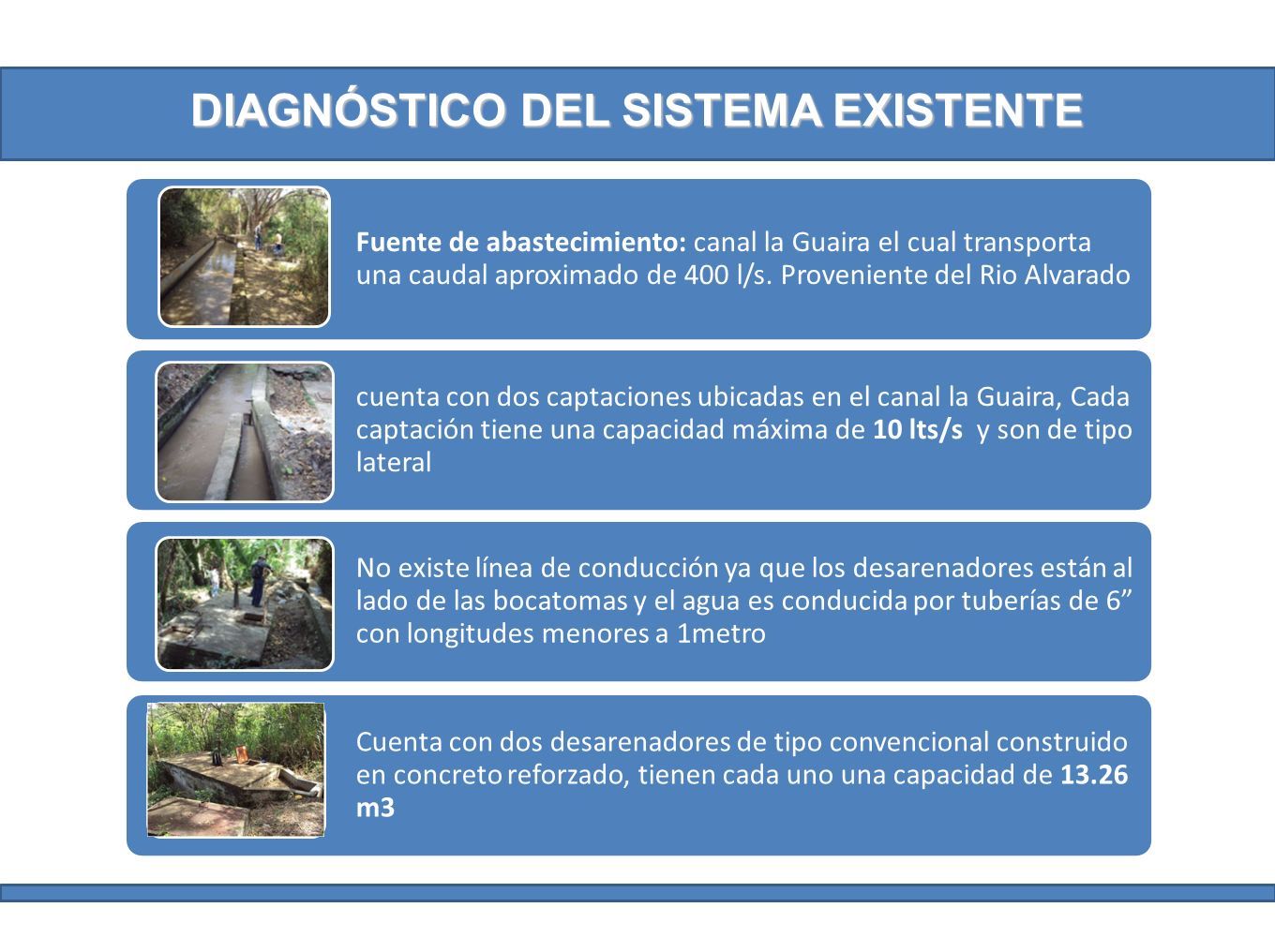 DIAGNÓSTICO DEL SISTEMA EXISTENTE

Fuente de abastecimiento: canal la Guaira el cual transporta una caudal aproximado de 400 l/s. Proveniente del Rio Alvarado

cuenta con dos captaciones ubicadas en el canal la Guaira, Cada captación tiene una capacidad máxima de 10 lts/s y son de tipo lateral

No existe línea de conducción ya que los desarenadores están al lado de las bocatomas y el agua es conducida por tuberías de 6” con longitudes menores a 1metro

Cuenta con dos desarenadores de tipo convencional construido en concreto reforzado, tienen cada uno una capacidad de 13.26 m3